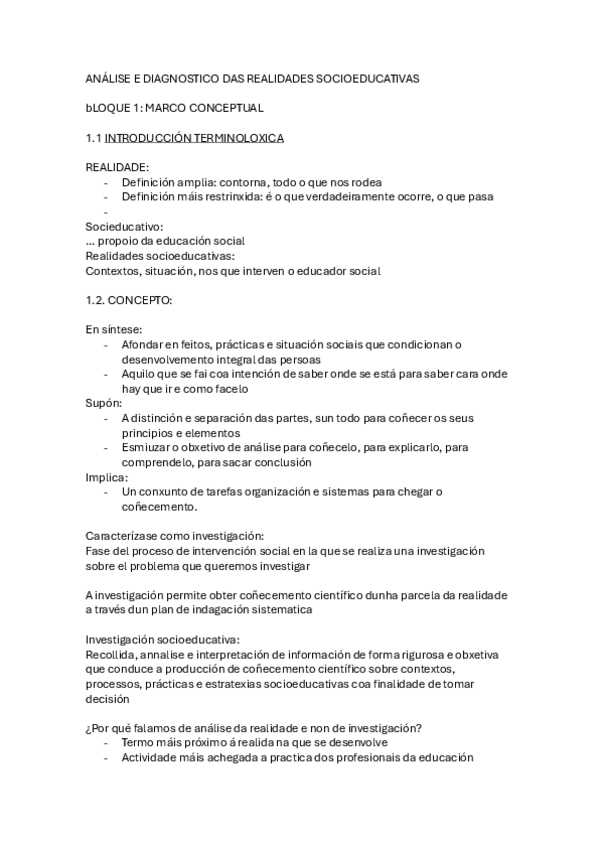 ANÁLISE E DIAGNOSTICO DAS REALIDADES SOCIOEDUCATIVAS

bLOQUE 1: MARCO CONCEPTUAL

1.1 INTRODUCCIÓN TERMINOLOXICA

REALIDADE:
- Definición amplia: contorna, todo o que nos rodea
- Definición máis restrinxida: é o que verdadeiramente ocorre, o que pasa
-

Socieducativo:
... propoio da educación social
Realidades socioeducativas:
Contextos, situación, nos que interven o educador social

1.2. CONCEPTO:

En síntese:
- Afondar en feitos, prácticas e situación sociais que condicionan o desenvolvemento integral das persoas
- Aquilo que se fai coa intención de saber onde se está para saber cara onde hay que ir e como facelo

Supón:
- A distinción e separación das partes, sun todo para coñecer os seus principios e elementos
- Esmiuzar o obxetivo de análise para coñecelo, para explicarlo, para comprendelo, para sacar conclusión

Implica:
- Un conxunto de tarefas organización e sistemas para chegar o coñecemento.

Caracterízase como investigación:
Fase del proceso de intervención social en la que se realiza una investigación sobre el problema que queremos investigar

A investigación permite obter coñecemento científico dunha parcela da realidade a través dun plan de indagación sistematica

Investigación socioeducativa:
Recollida, annalise e interpretación de información de forma rigurosa e obxetiva que conduce a producción de coñecemento científico sobre contextos, processos, prácticas e estratexias socioeducativas coa finalidade de tomar decisión

¿Por qué falamos de análise da realidade e non de investigación?
- Termo máis próximo á realida na que se desenvolve
- Actividade máis achegada a practica dos profesionais da educación